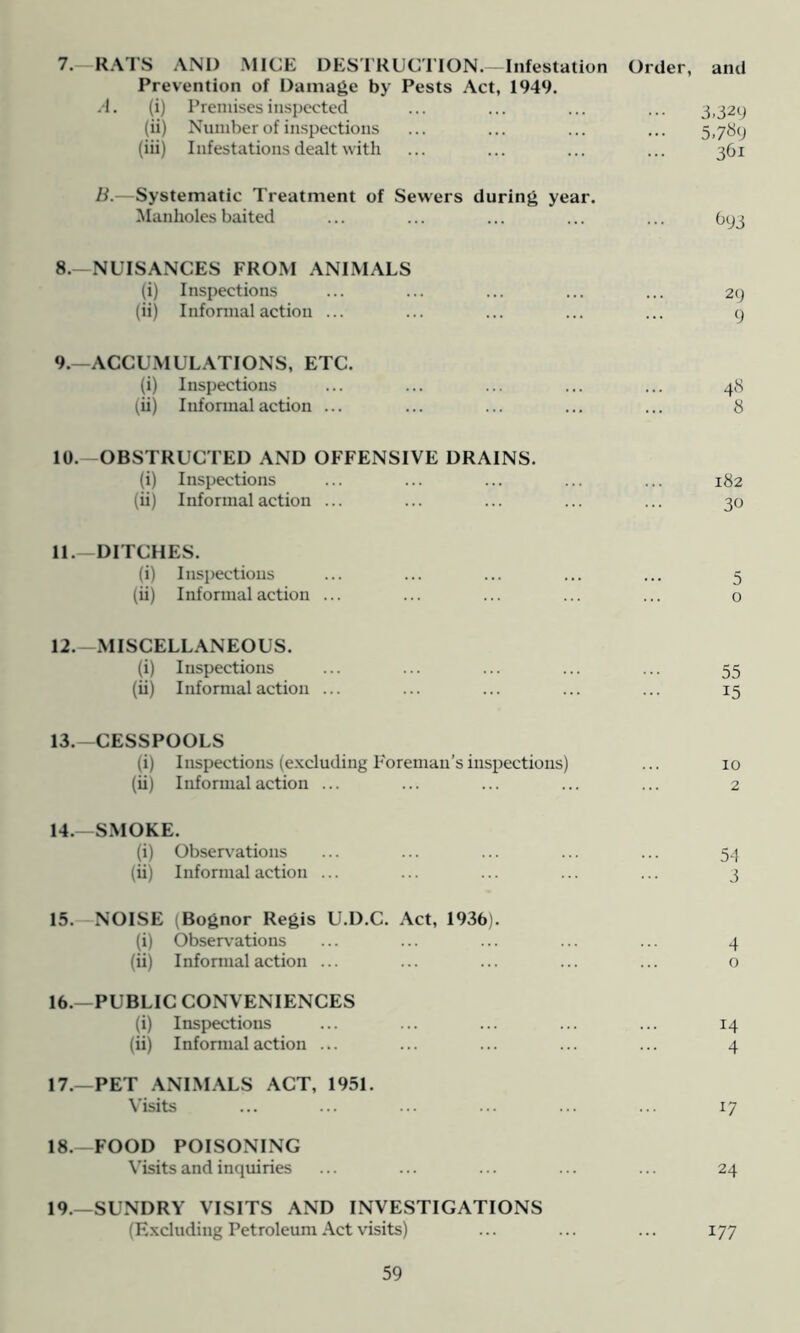 7.—RATS AND MICE DESTRUCTION.—Infestation Order, and Prevention of Damage by Pests Act, 1949.

A. (i) Premises inspected ... ... ... ... 3,329
(ii) Number of inspections ... ... ... ... 5,789
(iii) Infestations dealt with ... ... ... ... 361

B.—Systematic Treatment of Sewers during year.
Manholes baited ... ... ... ... ... 693

8.—NUISANCES FROM ANIMALS
(i) Inspections ... ... ... ... ... 29
(ii) Informal action ... ... ... ... ... 9

9.—ACCUMULATIONS, ETC.
(i) Inspections ... ... ... ... ... 48
(ii) Informal action ... ... ... ... ... 8

10.—OBSTRUCTED AND OFFENSIVE DRAINS.
(i) Inspections ... ... ... ... ... 182
(ii) Informal action ... ... ... ... ... 30

11.—DITCHES.
(i) Inspections ... ... ... ... ... 5
(ii) Informal action ... ... ... ... ... 0

12.—MISCELLANEOUS.
(i) Inspections ... ... ... ... ... 55
(ii) Informal action ... ... ... ... ... 15

13.—CESSPOOLS
(i) Inspections (excluding Foreman's inspections) ... 10
(ii) Informal action ... ... ... ... ... 2

14.—SMOKE.
(i) Observations ... ... ... ... ... 54
(ii) Informal action ... ... ... ... ... 3

15.—NOISE (Bognor Regis U.D.C. Act, 1936).
(i) Observations ... ... ... ... ... 4
(ii) Informal action ... ... ... ... ... 0

16.—PUBLIC CONVENIENCES
(i) Inspections ... ... ... ... ... 14
(ii) Informal action ... ... ... ... ... 4

17.—PET ANIMALS ACT, 1951.
Visits ... ... ... ... ... ... 17

18.—FOOD POISONING
Visits and inquiries ... ... ... ... ... 24

19.—SUNDRY VISITS AND INVESTIGATIONS
(Excluding Petroleum Act visits) ... ... ... 177

59